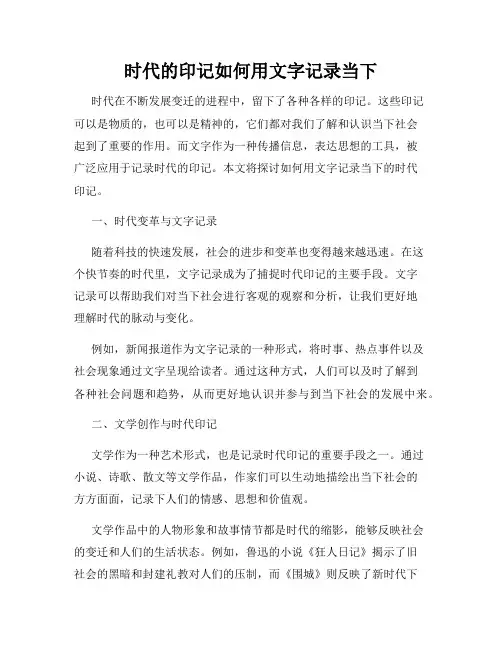 时代的印记如何用文字记录当下

时代在不断发展变迁的进程中，留下了各种各样的印记。这些印记可以是物质的，也可以是精神的，它们都对我们了解和认识当下社会起到了重要的作用。而文字作为一种传播信息，表达思想的工具，被广泛应用于记录时代的印记。本文将探讨如何用文字记录当下的时代印记。

一、时代变革与文字记录

随着科技的快速发展，社会的进步和变革也变得越来越迅速。在这个快节奏的时代里，文字记录成为了捕捉时代印记的主要手段。文字记录可以帮助我们对当下社会进行客观的观察和分析，让我们更好地理解时代的脉动与变化。

例如，新闻报道作为文字记录的一种形式，将时事、热点事件以及社会现象通过文字呈现给读者。通过这种方式，人们可以及时了解到各种社会问题和趋势，从而更好地认识并参与到当下社会的发展中来。

二、文学创作与时代印记

文学作为一种艺术形式，也是记录时代印记的重要手段之一。通过小说、诗歌、散文等文学作品，作家们可以生动地描绘出当下社会的方方面面，记录下人们的情感、思想和价值观。

文学作品中的人物形象和故事情节都是时代的缩影，能够反映社会的变迁和人们的生活状态。例如，鲁迅的小说《狂人日记》揭示了旧社会的黑暗和封建礼教对人们的压制，而《围城》则反映了新时代下